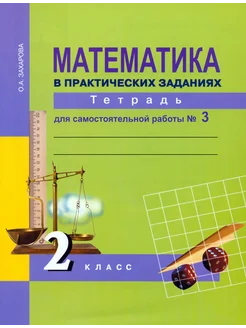 О.А. ЗАХАРОВА

МАТЕМАТИКА
В ПРАКТИЧЕСКИХ ЗАДАНИЯХ

Тетрадь
для самостоятельной работы № 3

2 КЛАСС